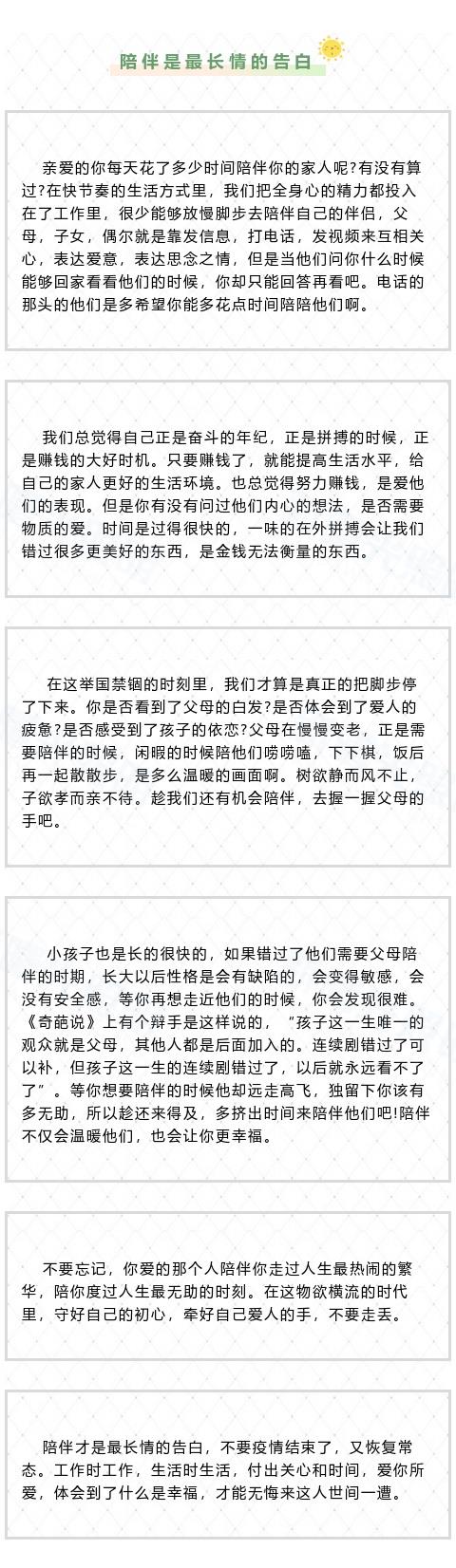 陪伴是最长情的告白

亲爱的你每天花了多少时间陪伴你的家人呢?有没有算过?在快节奏的生活方式里，我们把全身心的精力都投入在了工作里，很少能够放慢脚步去陪伴自己的伴侣，父母，子女，偶尔就是靠发信息，打电话，发视频来互相关心，表达爱意，表达思念之情，但是当他们问你什么时候能够回家看看他们的时候，你却只能回答再看吧。电话的那头的他们是多希望你能多花点时间陪陪他们啊。

我们总觉得自己正是奋斗的年纪，正是拼搏的时候，正是赚钱的大好时机。只要赚钱了，就能提高生活水平，给自己的家人更好的生活环境。也总觉得努力赚钱，是爱他们的表现。但是你有没有问过他们内心的想法，是否需要物质的爱。时间是过得很快的，一味的在外拼搏会让我们错过很多更美好的东西，是金钱无法衡量的东西。

在这举国禁锢的时刻里，我们才算是真正的把脚步停了下来。你是否看到了父母的白发?是否体会到了爱人的疲惫?是否感受到了孩子的依恋?父母在慢慢变老，正是需要陪伴的时候，闲暇的时候陪他们唠唠嗑，下下棋，饭后再一起散散步，是多么温暖的画面啊。树欲静而风不止，子欲孝而亲不待。趁我们还有机会陪伴，去握一握父母的手吧。

小孩子也是长的很快的，如果错过了他们需要父母陪伴的时期，长大以后性格是会有缺陷的，会变得敏感，会没有安全感，等你再想走近他们的时候，你会发现很难。《奇葩说》上有个辩手是这样说的，“孩子这一生唯一的观众就是父母，其他人都是后面加入的。连续剧错过了可以补，但孩子这一生的连续剧错过了，以后就永远看不了了”。等你想要陪伴的时候他却远走高飞，独留下你该有多无助，所以趁还来得及，多挤出时间来陪伴他们吧!陪伴不仅会温暖他们，也会让你更幸福。

不要忘记，你爱的那个人陪伴你走过人生最热闹的繁华，陪你度过人生最无助的时刻。在这物欲横流的时代里，守好自己的初心，牵好自己爱人的手，不要走丢。

陪伴才是最长情的告白，不要疫情结束了，又恢复常态。工作时工作，生活时生活，付出关心和时间，爱你所爱，体会到了什么是幸福，才能无悔来这人世间一遭。